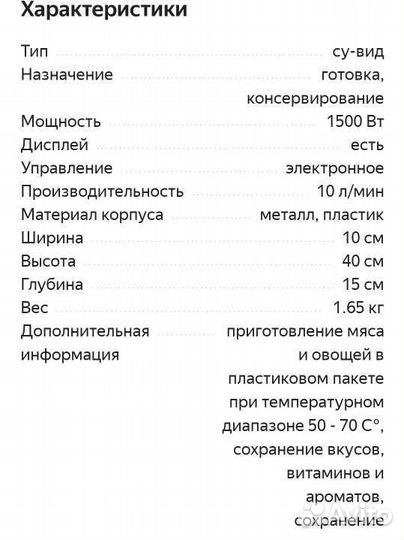 Характеристики

| | |
|---|---|
| Тип | су-вид |
| Назначение | готовка, консервирование |
| Мощность | 1500 Вт |
| Дисплей | есть |
| Управление | электронное |
| Производительность | 10 л/мин |
| Материал корпуса | металл, пластик |
| Ширина | 10 см |
| Высота | 40 см |
| Глубина | 15 см |
| Вес | 1.65 кг |
| Дополнительная информация | приготовление мяса и овощей в пластиковом пакете при температурном диапазоне 50 - 70 С°, сохранение вкусов, витаминов и ароматов, сохранение |

Avito